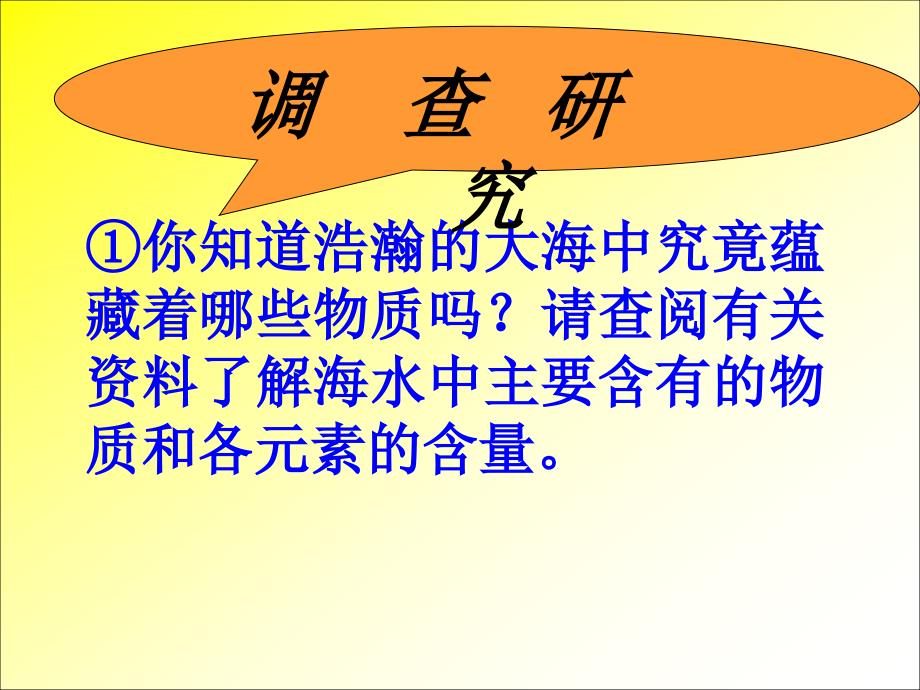 调 查 研 究

①你知道浩瀚的大海中究竟蕴藏着哪些物质吗？请查阅有关资料了解海水中主要含有的物质和各元素的含量。